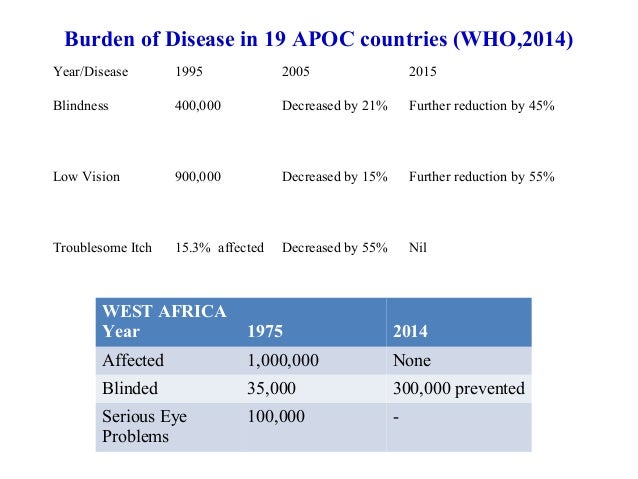 Burden of Disease in 19 APOC countries (WHO,2014)

| Year/Disease | 1995 | 2005 | 2015 |
|---|---|---|---|
| Blindness | 400,000 | Decreased by 21% | Further reduction by 45% |
| Low Vision | 900,000 | Decreased by 15% | Further reduction by 55% |
| Troublesome Itch | 15.3% affected | Decreased by 55% | Nil |

| WEST AFRICA Year | 1975 | 2014 |
|---|---|---|
| Affected | 1,000,000 | None |
| Blinded | 35,000 | 300,000 prevented |
| Serious Eye Problems | 100,000 | - |